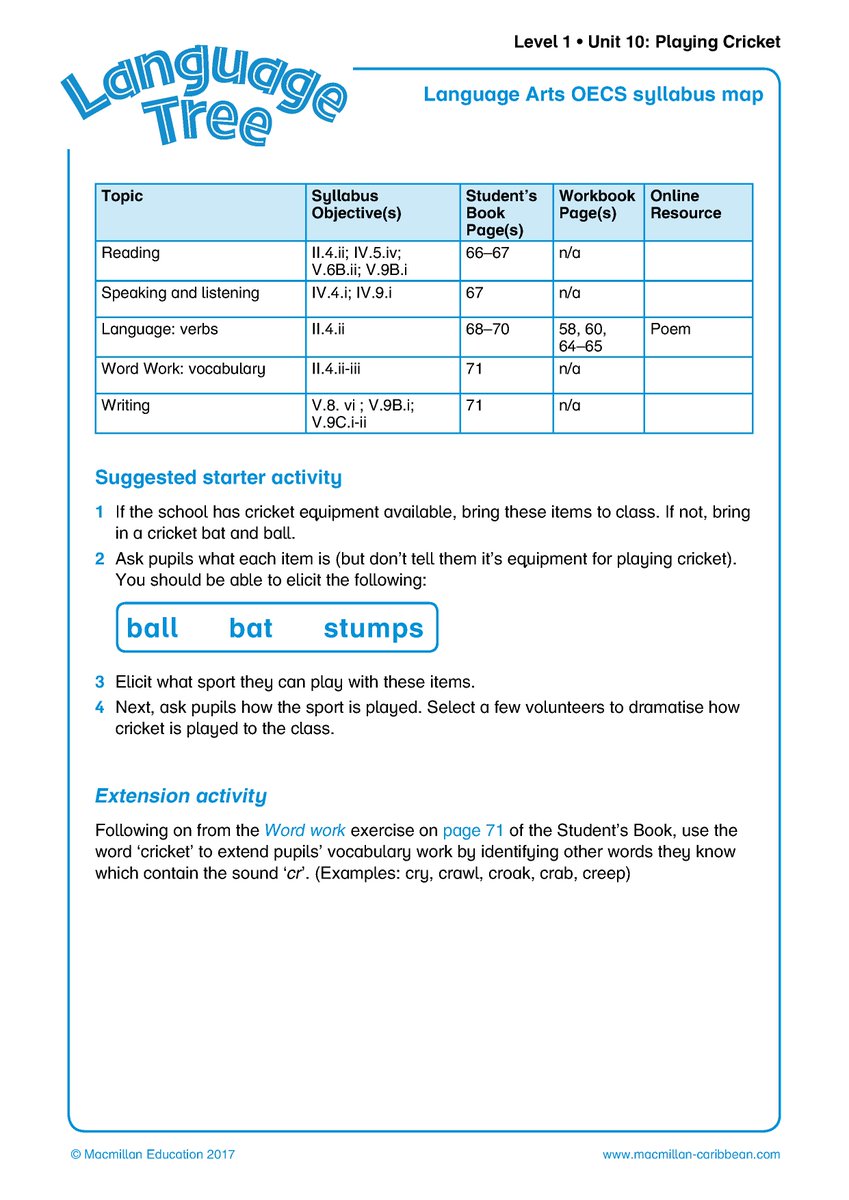 Level 1 • Unit 10: Playing Cricket

Language Tree

Language Arts OECS syllabus map

| Topic | Syllabus Objective(s) | Student's Book Page(s) | Workbook Page(s) | Online Resource |
|---|---|---|---|---|
| Reading | II.4.ii; IV.5.iv; V.6B.ii; V.9B.i | 66–67 | n/a | |
| Speaking and listening | IV.4.i; IV.9.i | 67 | n/a | |
| Language: verbs | II.4.ii | 68–70 | 58, 60, 64–65 | Poem |
| Word Work: vocabulary | II.4.ii-iii | 71 | n/a | |
| Writing | V.8. vi ; V.9B.i; V.9C.i-ii | 71 | n/a | |

Suggested starter activity

1 If the school has cricket equipment available, bring these items to class. If not, bring in a cricket bat and ball.

2 Ask pupils what each item is (but don't tell them it's equipment for playing cricket). You should be able to elicit the following:

ball bat stumps

3 Elicit what sport they can play with these items.

4 Next, ask pupils how the sport is played. Select a few volunteers to dramatise how cricket is played to the class.

Extension activity

Following on from the Word work exercise on page 71 of the Student's Book, use the word 'cricket' to extend pupils' vocabulary work by identifying other words they know which contain the sound 'cr'. (Examples: cry, crawl, croak, crab, creep)

© Macmillan Education 2017

www.macmillan-caribbean.com